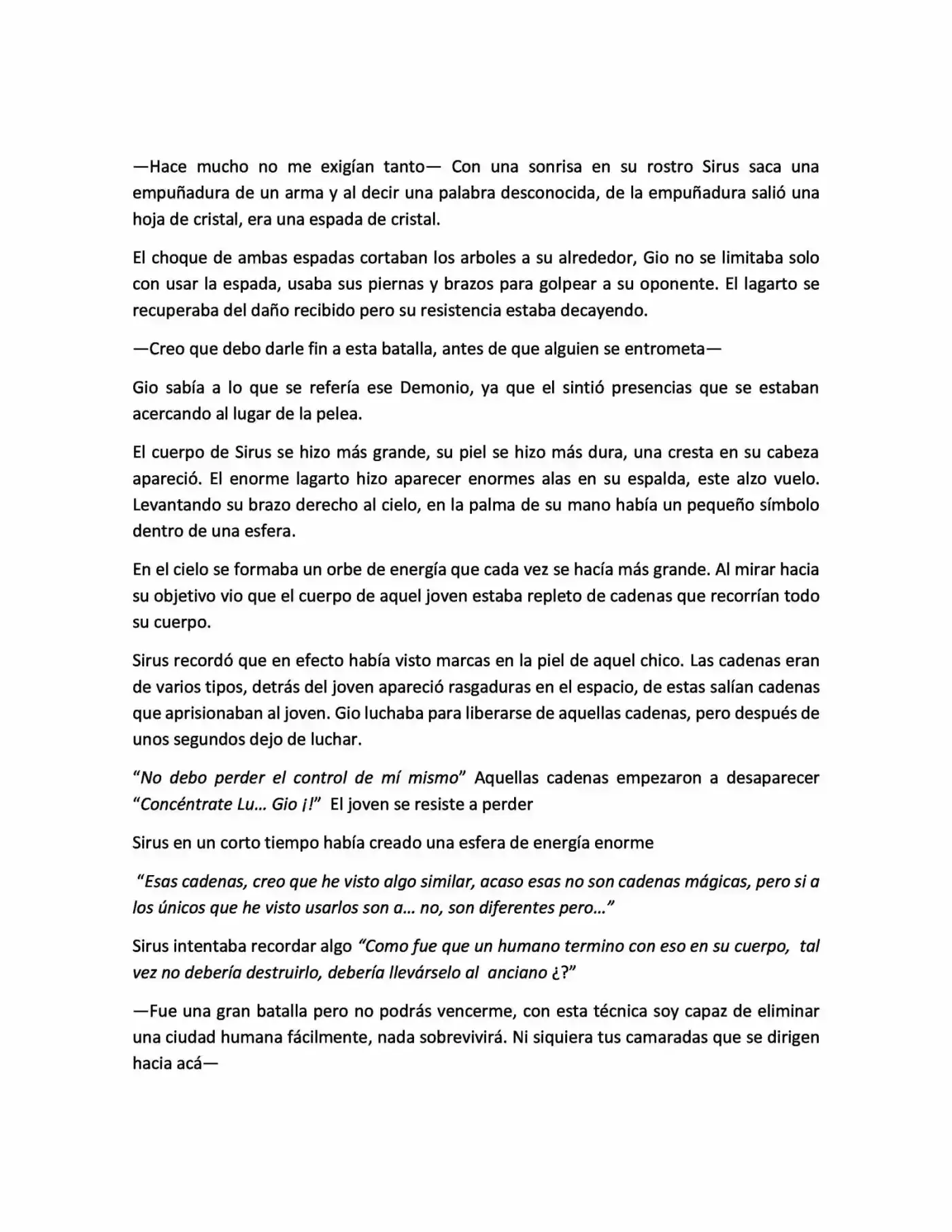 —Hace mucho no me exigían tanto— Con una sonrisa en su rostro Sirus saca una empuñadura de un arma y al decir una palabra desconocida, de la empuñadura salió una hoja de cristal, era una espada de cristal.

El choque de ambas espadas cortaban los arboles a su alrededor, Gio no se limitaba solo con usar la espada, usaba sus piernas y brazos para golpear a su oponente. El lagarto se recuperaba del daño recibido pero su resistencia estaba decayendo.

—Creo que debo darle fin a esta batalla, antes de que alguien se entrometa—

Gio sabía a lo que se refería ese Demonio, ya que el sintió presencias que se estaban acercando al lugar de la pelea.

El cuerpo de Sirus se hizo más grande, su piel se hizo más dura, una cresta en su cabeza apareció. El enorme lagarto hizo aparecer enormes alas en su espalda, este alzo vuelo. Levantando su brazo derecho al cielo, en la palma de su mano había un pequeño símbolo dentro de una esfera.

En el cielo se formaba un orbe de energía que cada vez se hacía más grande. Al mirar hacia su objetivo vio que el cuerpo de aquel joven estaba repleto de cadenas que recorrían todo su cuerpo.

Sirus recordó que en efecto había visto marcas en la piel de aquel chico. Las cadenas eran de varios tipos, detrás del joven apareció rasgaduras en el espacio, de estas salían cadenas que aprisionaban al joven. Gio luchaba para liberarse de aquellas cadenas, pero después de unos segundos dejo de luchar.

"No debo perder el control de mí mismo" Aquellas cadenas empezaron a desaparecer "Concéntrate Lu… Gio ¡!" El joven se resiste a perder

Sirus en un corto tiempo había creado una esfera de energía enorme

"Esas cadenas, creo que he visto algo similar, acaso esas no son cadenas mágicas, pero si a los únicos que he visto usarlos son a… no, son diferentes pero…"

Sirus intentaba recordar algo "Como fue que un humano termino con eso en su cuerpo, tal vez no debería destruirlo, debería llevárselo al anciano ¿?"

—Fue una gran batalla pero no podrás vencerme, con esta técnica soy capaz de eliminar una ciudad humana fácilmente, nada sobrevivirá. Ni siquiera tus camaradas que se dirigen hacia acá—